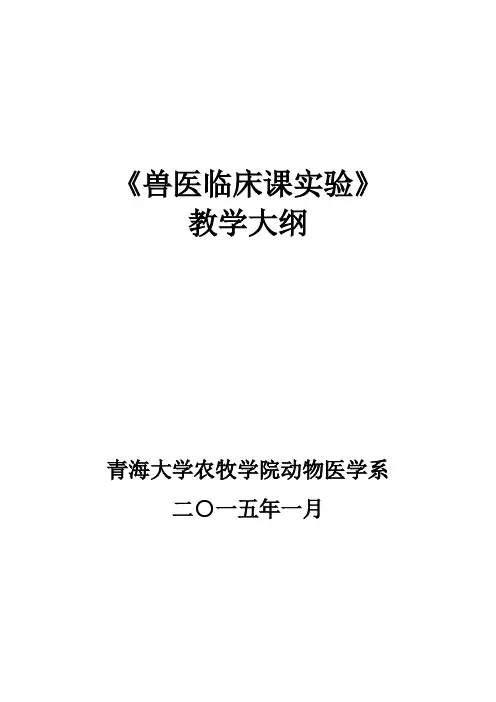 《兽医临床课实验》
教学大纲

青海大学农牧学院动物医学系

二〇一五年一月